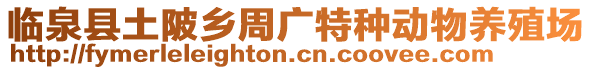 临泉县土陂乡周广特种动物养殖场
http://fymerleleighton.cn.coovee.com